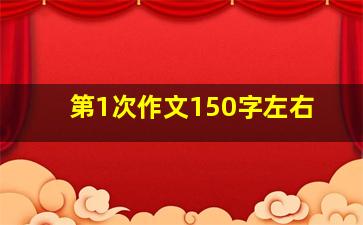 第1次作文150字左右